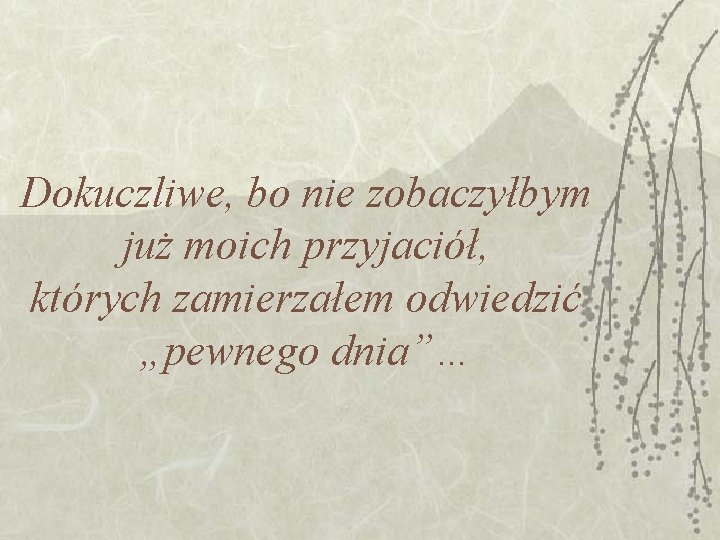 Dokuczliwe, bo nie zobaczyłbym już moich przyjaciół, których zamierzałem odwiedzić „pewnego dnia”…